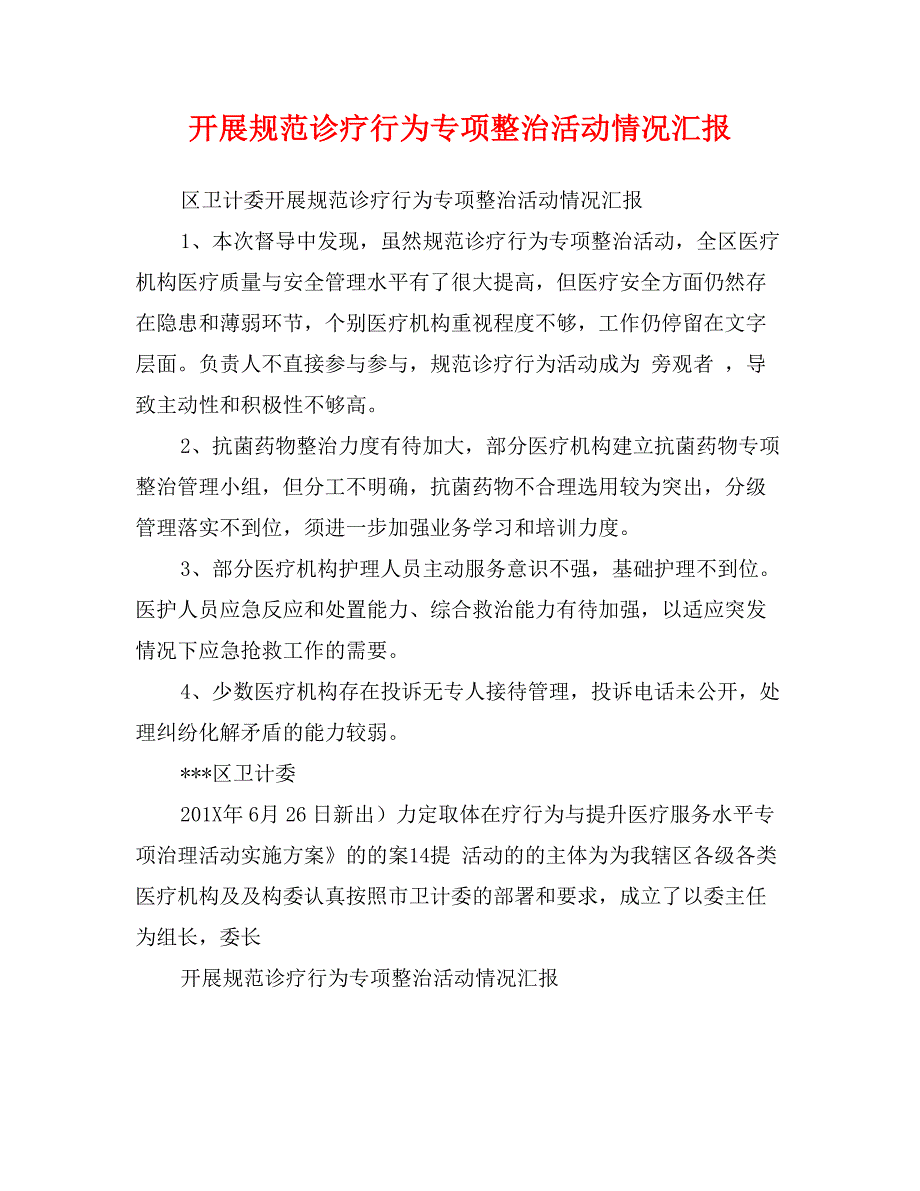 开展规范诊疗行为专项整治活动情况汇报

区卫计委开展规范诊疗行为专项整治活动情况汇报

1、本次督导中发现，虽然规范诊疗行为专项整治活动，全区医疗机构医疗质量与安全管理水平有了很大提高，但医疗安全方面仍然存在隐患和薄弱环节，个别医疗机构重视程度不够，工作仍停留在文字层面。负责人不直接参与参与，规范诊疗行为活动成为 旁观者 ，导致主动性和积极性不够高。

2、抗菌药物整治力度有待加大，部分医疗机构建立抗菌药物专项整治管理小组，但分工不明确，抗菌药物不合理选用较为突出，分级管理落实不到位，须进一步加强业务学习和培训力度。

3、部分医疗机构护理人员主动服务意识不强，基础护理不到位。医护人员应急反应和处置能力、综合救治能力有待加强，以适应突发情况下应急抢救工作的需要。

4、少数医疗机构存在投诉无专人接待管理，投诉电话未公开，处理纠纷化解矛盾的能力较弱。

***区卫计委

201X年 6月 26 日新出）力定取体在疗行为与提升医疗服务水平专项治理活动实施方案》的的案14提 活动的的主体为为我辖区各级各类医疗机构及及构委认真按照市卫计委的部署和要求，成立了以委主任为组长，委长

开展规范诊疗行为专项整治活动情况汇报